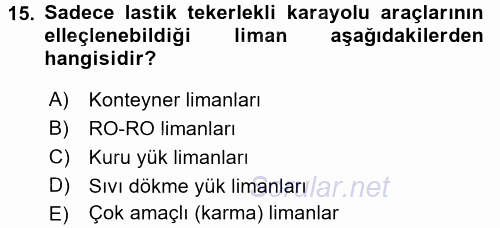 15. Sadece lastik tekerlekli karayolu araçlarının elleçlenebildiği liman aşağıdakilerden hangisidir?

A) Konteyner limanları
B) RO-RO limanları
C) Kuru yük limanları
D) Sıvı dökme yük limanları
E) Çok amaçlı (karma) limanlar

Sorular.net